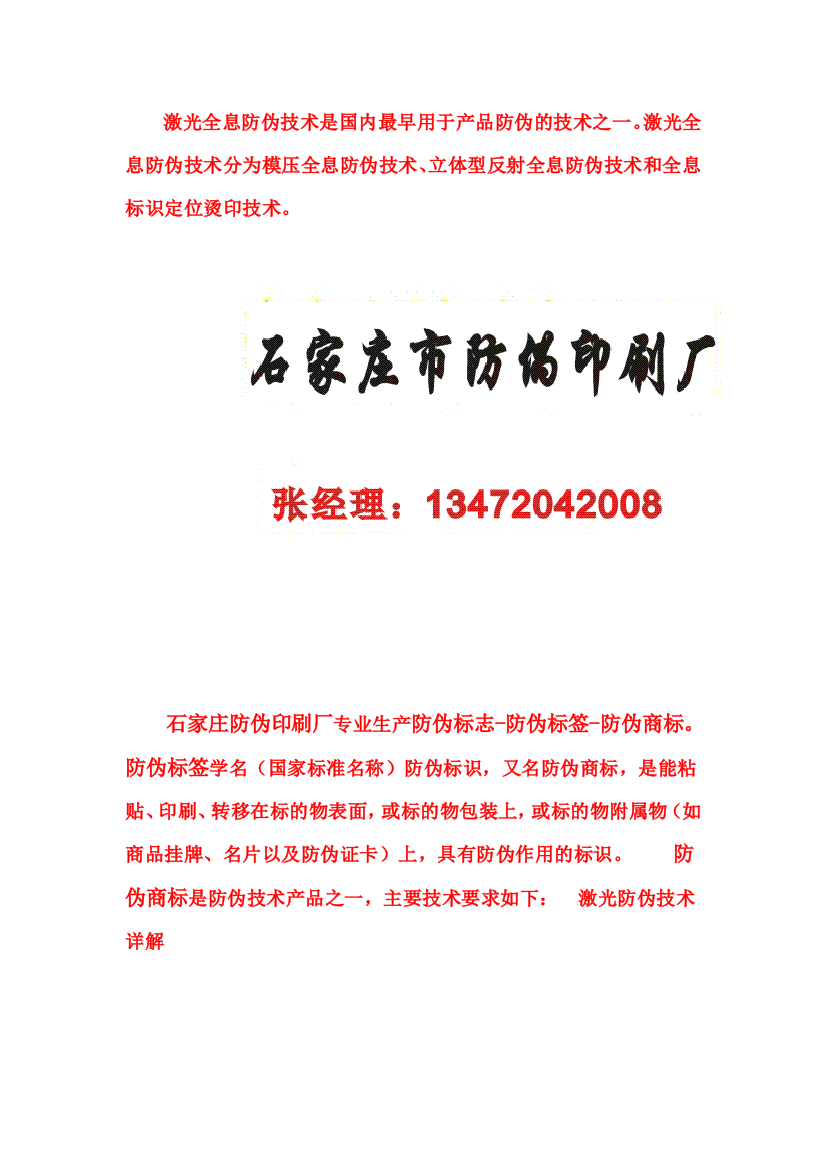 激光全息防伪技术是国内最早用于产品防伪的技术之一。激光全息防伪技术分为模压全息防伪技术、立体型反射全息防伪技术和全息标识定位烫印技术。

石家庄市防伪印刷厂

张经理：13472042008

石家庄防伪印刷厂专业生产防伪标志-防伪标签-防伪商标。防伪标签学名（国家标准名称）防伪标识，又名防伪商标，是能粘贴、印刷、转移在标的物表面，或标的物包装上，或标的物附属物（如商品挂牌、名片以及防伪证卡）上，具有防伪作用的标识。 防伪商标是防伪技术产品之一，主要技术要求如下： 激光防伪技术详解